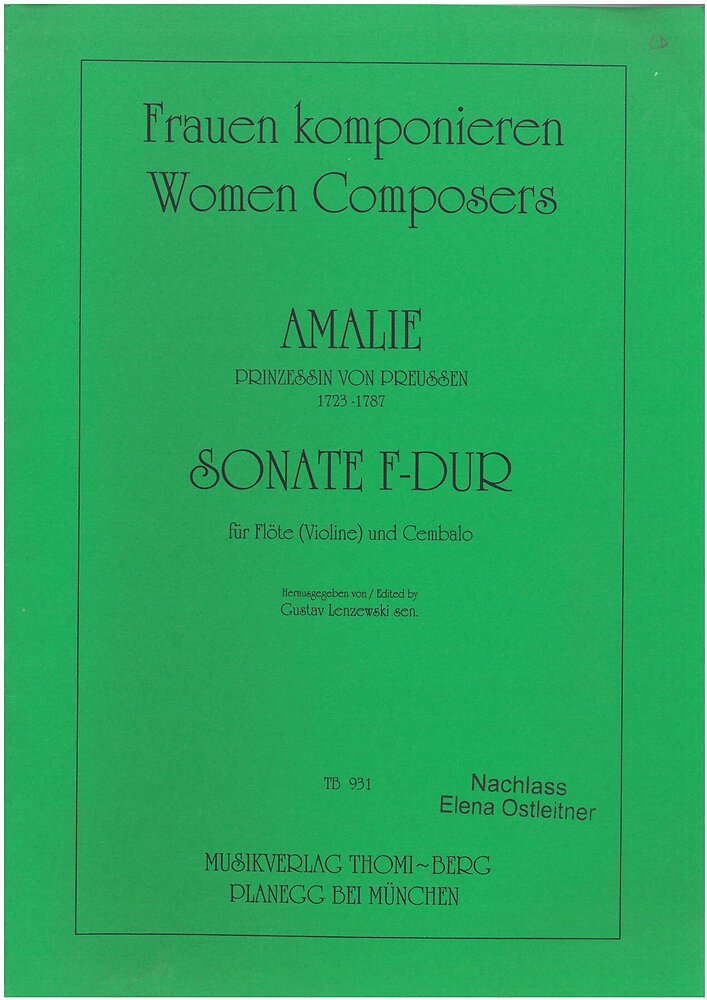 Frauen komponieren
Women Composers

AMALIE
PRINZESSIN VON PREUSSEN
1723 -1787

SONATE F-DUR

für Flöte (Violine) und Cembalo

Herausgegeben von / Edited by
Gustav Lenzewski sen.

TB 931

Nachlass
Elena Ostleitner

MUSIKVERLAG THOMI~BERG
PLANEGG BEI MÜNCHEN